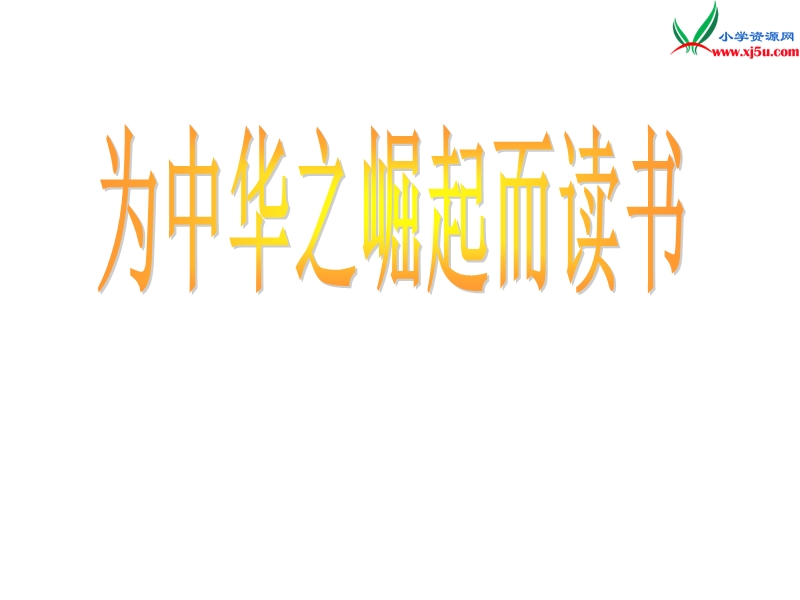 小学资源网
www.xj5u.com

为中华之崛起而读书